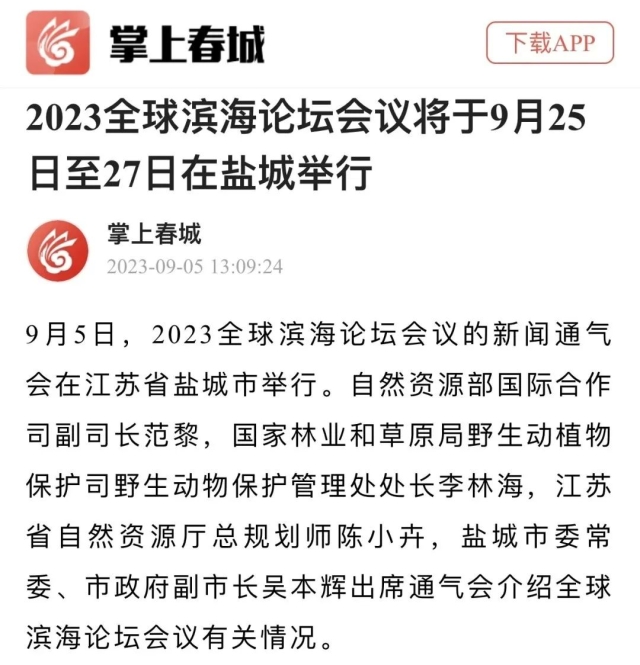 掌上春城

下载APP

2023全球滨海论坛会议将于9月25日至27日在盐城举行

掌上春城
2023-09-05 13:09:24

9月5日，2023全球滨海论坛会议的新闻通气会在江苏省盐城市举行。自然资源部国际合作司副司长范黎，国家林业和草原局野生动植物保护司野生动物保护管理处处长李林海，江苏省自然资源厅总规划师陈小卉，盐城市委常委、市政府副市长吴本辉出席通气会介绍全球滨海论坛会议有关情况。